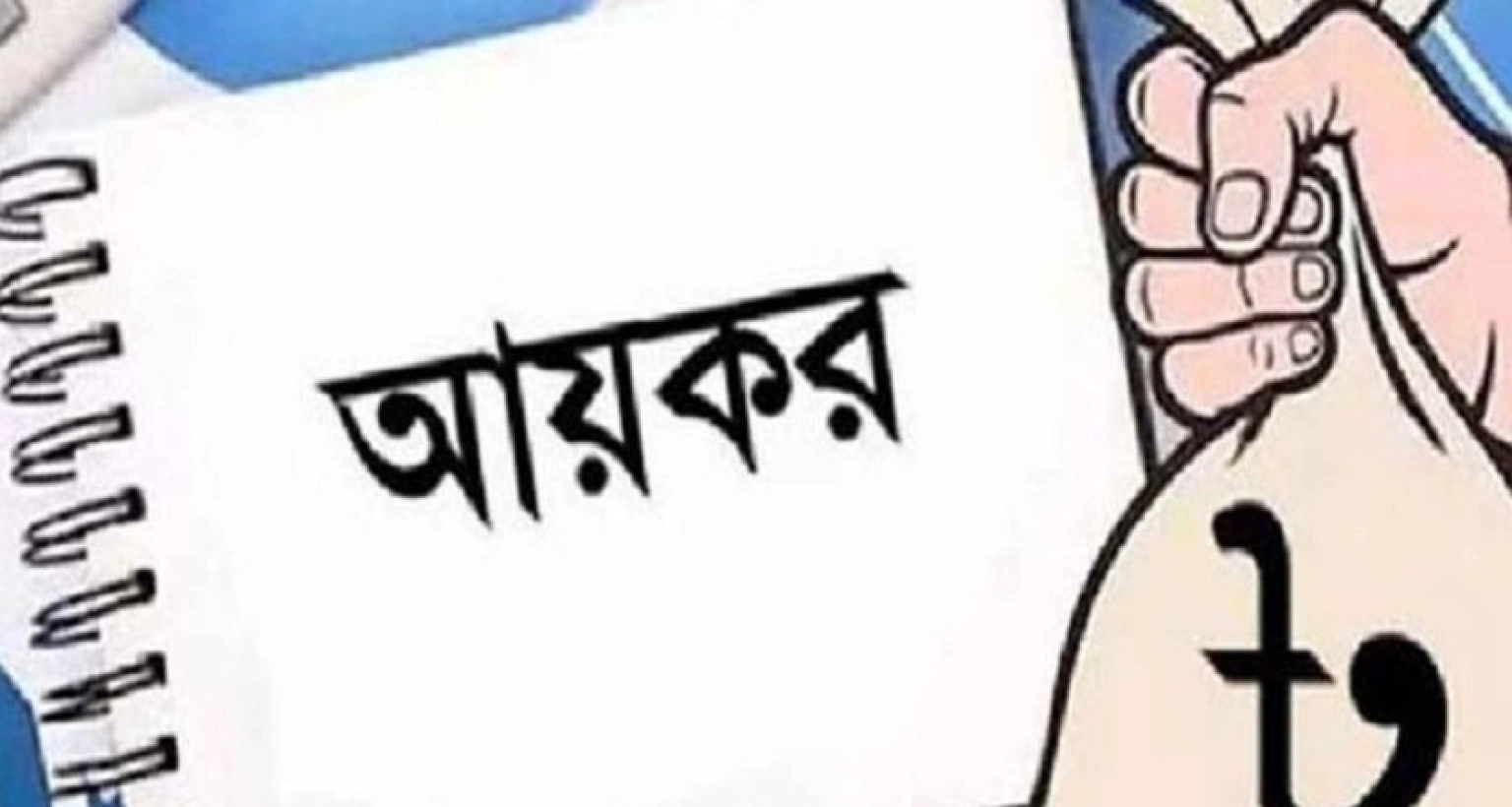 আয়কর

৳